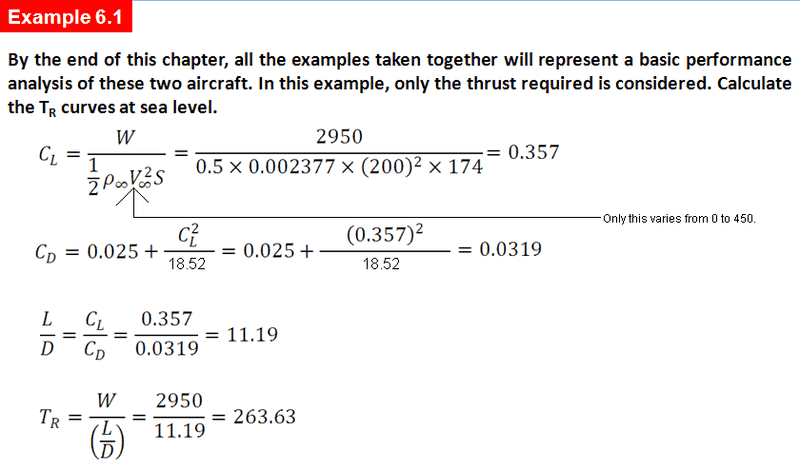 Example 6.1

By the end of this chapter, all the examples taken together will represent a basic performance analysis of these two aircraft. In this example, only the thrust required is considered. Calculate the $T_R$ curves at sea level.

$C_L = \frac{W}{\frac{1}{2}\rho_\infty V_\infty^2 S} = \frac{2950}{0.5 \times 0.002377 \times (200)^2 \times 174} = 0.357$

Only this varies from 0 to 450.

$C_D = 0.025 + \frac{C_L^2}{18.52} = 0.025 + \frac{(0.357)^2}{18.52} = 0.0319$

$\frac{L}{D} = \frac{C_L}{C_D} = \frac{0.357}{0.0319} = 11.19$

$T_R = \frac{W}{\left(\frac{L}{D}\right)} = \frac{2950}{11.19} = 263.63$